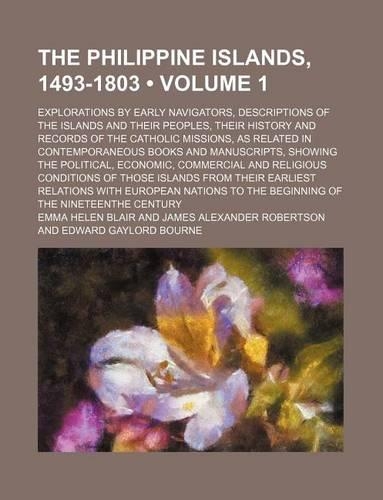 THE PHILIPPINE ISLANDS, 1493-1803 • VOLUME 1

EXPLORATIONS BY EARLY NAVIGATORS, DESCRIPTIONS OF THE ISLANDS AND THEIR PEOPLES, THEIR HISTORY AND RECORDS OF THE CATHOLIC MISSIONS, AS RELATED IN CONTEMPORANEOUS BOOKS AND MANUSCRIPTS, SHOWING THE POLITICAL, ECONOMIC, COMMERCIAL AND RELIGIOUS CONDITIONS OF THOSE ISLANDS FROM THEIR EARLIEST RELATIONS WITH EUROPEAN NATIONS TO THE BEGINNING OF THE NINETEENTHE CENTURY

EMMA HELEN BLAIR AND JAMES ALEXANDER ROBERTSON AND EDWARD GAYLORD BOURNE